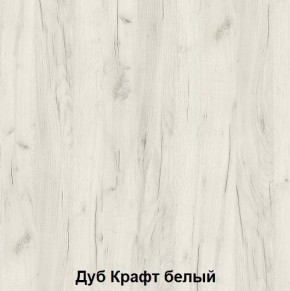 Дуб Крафт белый